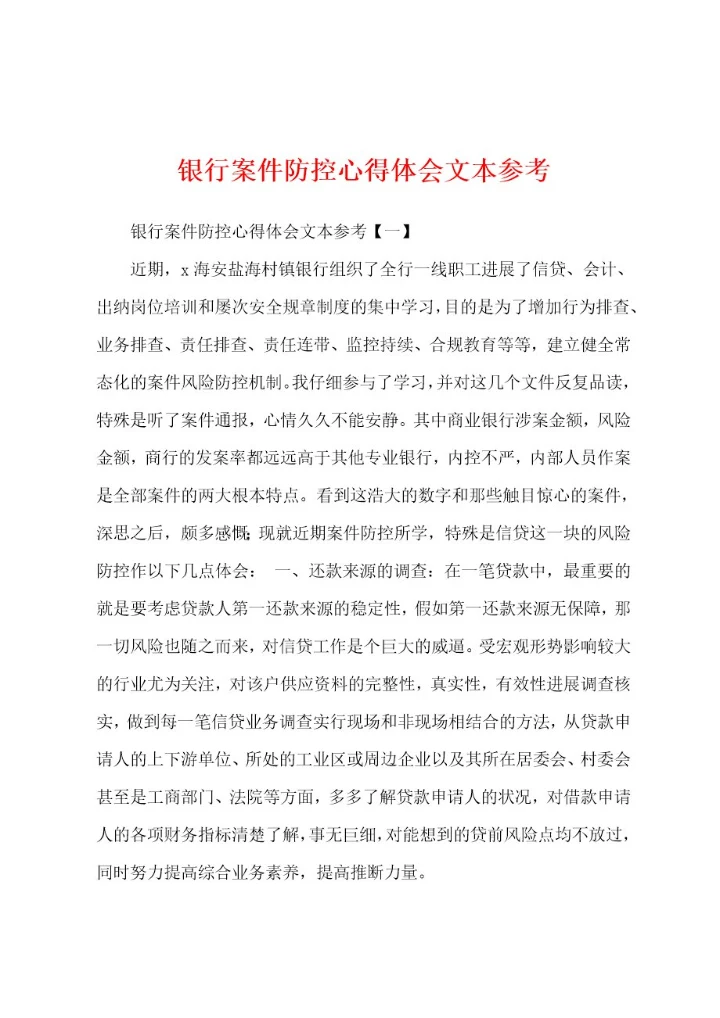 银行案件防控心得体会文本参考

银行案件防控心得体会文本参考【一】

近期，x海安盐海村镇银行组织了全行一线职工进展了信贷、会计、出纳岗位培训和屡次安全规章制度的集中学习，目的是为了增加行为排查、业务排查、责任排查、责任连带、监控持续、合规教育等等，建立健全常态化的案件风险防控机制。我仔细参与了学习，并对这几个文件反复品读，特殊是听了案件通报，心情久久不能安静。其中商业银行涉案金额，风险金额，商行的发案率都远远高于其他专业银行，内控不严，内部人员作案是全部案件的两大根本特点。看到这浩大的数字和那些触目惊心的案件，深思之后，颇多感慨;现就近期案件防控所学，特殊是信贷这一块的风险防控作以下几点体会： 一、还款来源的调查：在一笔贷款中，最重要的就是要考虑贷款人第一还款来源的稳定性，假如第一还款来源无保障，那一切风险也随之而来，对信贷工作是个巨大的威逼。受宏观形势影响较大的行业尤为关注，对该户供应资料的完整性，真实性，有效性进展调查核实，做到每一笔信贷业务调查实行现场和非现场相结合的方法，从贷款申请人的上下游单位、所处的工业区或周边企业以及其所在居委会、村委会甚至是工商部门、法院等方面，多多了解贷款申请人的状况，对借款申请人的各项财务指标清楚了解，事无巨细，对能想到的贷前风险点均不放过，同时努力提高综合业务素养，提高推断力量。